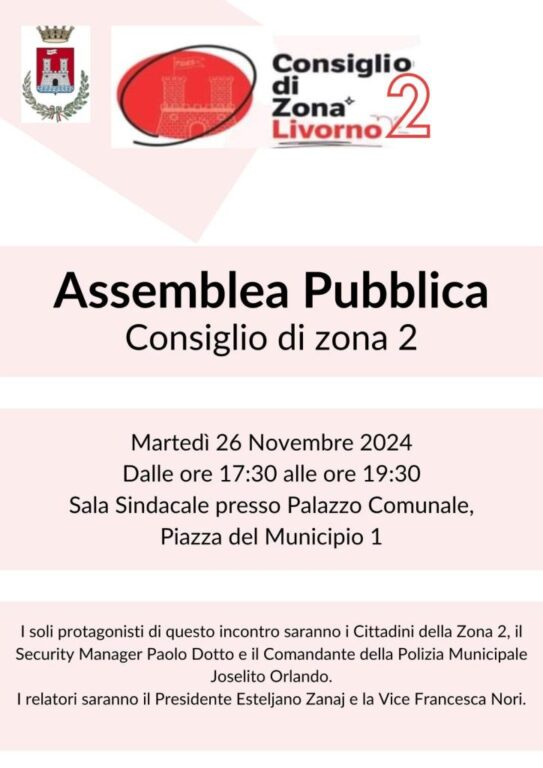 Consiglio di Zona Livorno 2

Assemblea Pubblica
Consiglio di zona 2

Martedì 26 Novembre 2024
Dalle ore 17:30 alle ore 19:30
Sala Sindacale presso Palazzo Comunale,
Piazza del Municipio 1

I soli protagonisti di questo incontro saranno i Cittadini della Zona 2, il Security Manager Paolo Dotto e il Comandante della Polizia Municipale Joselito Orlando.
I relatori saranno il Presidente Esteljano Zanaj e la Vice Francesca Nori.